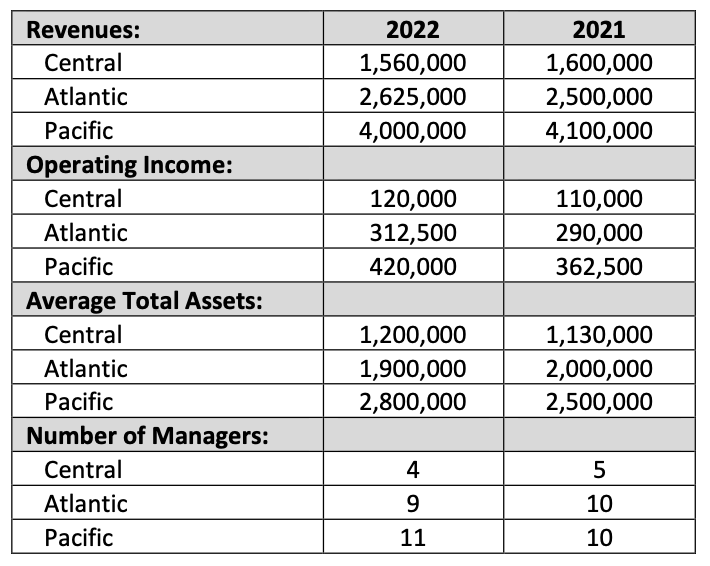 | Revenues: | 2022 | 2021 |
|---|---|---|
| Central | 1,560,000 | 1,600,000 |
| Atlantic | 2,625,000 | 2,500,000 |
| Pacific | 4,000,000 | 4,100,000 |
| Operating Income: | | |
| Central | 120,000 | 110,000 |
| Atlantic | 312,500 | 290,000 |
| Pacific | 420,000 | 362,500 |
| Average Total Assets: | | |
| Central | 1,200,000 | 1,130,000 |
| Atlantic | 1,900,000 | 2,000,000 |
| Pacific | 2,800,000 | 2,500,000 |
| Number of Managers: | | |
| Central | 4 | 5 |
| Atlantic | 9 | 10 |
| Pacific | 11 | 10 |